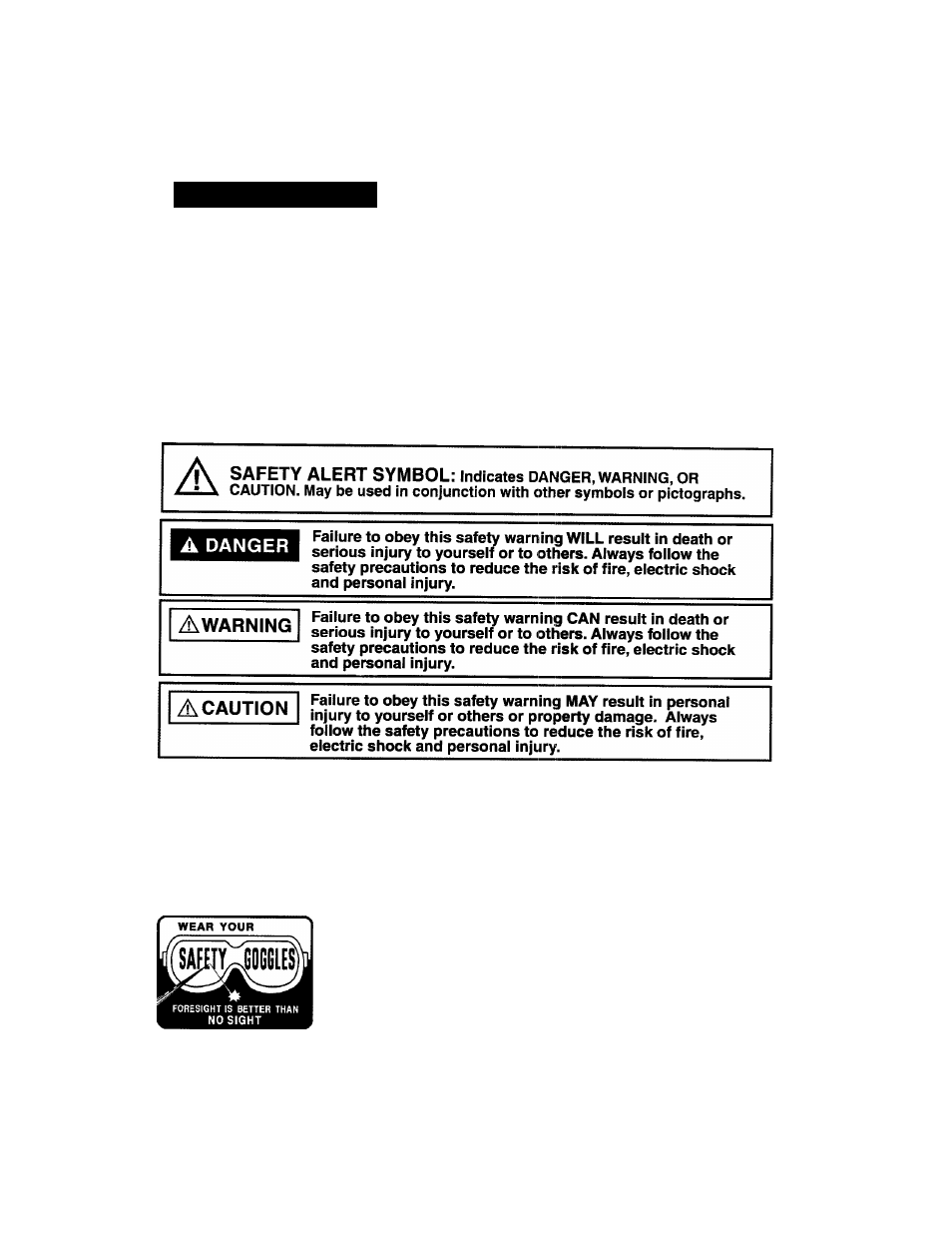 SAFETY ALERT SYMBOL: Indicates DANGER, WARNING, OR CAUTION. May be used in conjunction with other symbols or pictographs.

DANGER Failure to obey this safety warning WILL result in death or serious injury to yourself or to others. Always follow the safety precautions to reduce the risk of fire, electric shock and personal injury.

WARNING Failure to obey this safety warning CAN result in death or serious injury to yourself or to others. Always follow the safety precautions to reduce the risk of fire, electric shock and personal injury.

CAUTION Failure to obey this safety warning MAY result in personal injury to yourself or others or property damage. Always follow the safety precautions to reduce the risk of fire, electric shock and personal injury.

WEAR YOUR
SAFETY GOGGLES
FORESIGHT IS BETTER THAN NO SIGHT